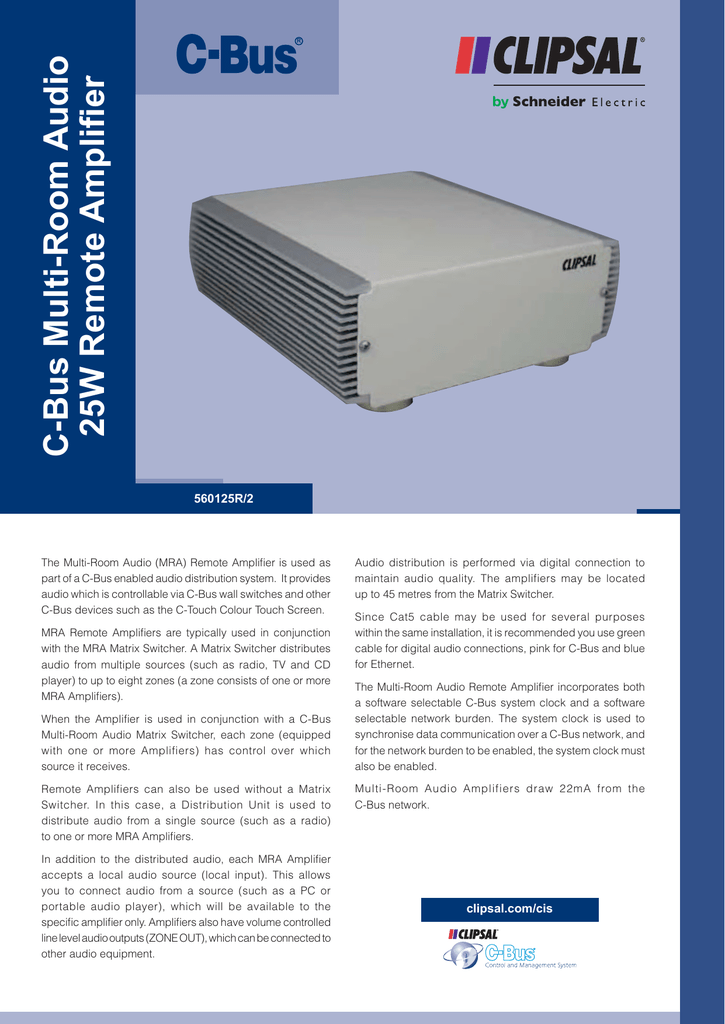 C-Bus Multi-Room Audio
25W Remote Amplifier

C-Bus®

CLIPSAL®
by Schneider Electric

CLIPSAL

560125R/2

The Multi-Room Audio (MRA) Remote Amplifier is used as part of a C-Bus enabled audio distribution system. It provides audio which is controllable via C-Bus wall switches and other C-Bus devices such as the C-Touch Colour Touch Screen.

MRA Remote Amplifiers are typically used in conjunction with the MRA Matrix Switcher. A Matrix Switcher distributes audio from multiple sources (such as radio, TV and CD player) to up to eight zones (a zone consists of one or more MRA Amplifiers).

When the Amplifier is used in conjunction with a C-Bus Multi-Room Audio Matrix Switcher, each zone (equipped with one or more Amplifiers) has control over which source it receives.

Remote Amplifiers can also be used without a Matrix Switcher. In this case, a Distribution Unit is used to distribute audio from a single source (such as a radio) to one or more MRA Amplifiers.

In addition to the distributed audio, each MRA Amplifier accepts a local audio source (local input). This allows you to connect audio from a source (such as a PC or portable audio player), which will be available to the specific amplifier only. Amplifiers also have volume controlled line level audio outputs (ZONE OUT), which can be connected to other audio equipment.

Audio distribution is performed via digital connection to maintain audio quality. The amplifiers may be located up to 45 metres from the Matrix Switcher.

Since Cat5 cable may be used for several purposes within the same installation, it is recommended you use green cable for digital audio connections, pink for C-Bus and blue for Ethernet.

The Multi-Room Audio Remote Amplifier incorporates both a software selectable C-Bus system clock and a software selectable network burden. The system clock is used to synchronise data communication over a C-Bus network, and for the network burden to be enabled, the system clock must also be enabled.

Multi-Room Audio Amplifiers draw 22mA from the C-Bus network.

clipsal.com/cis

CLIPSAL
C-Bus
Control and Management System